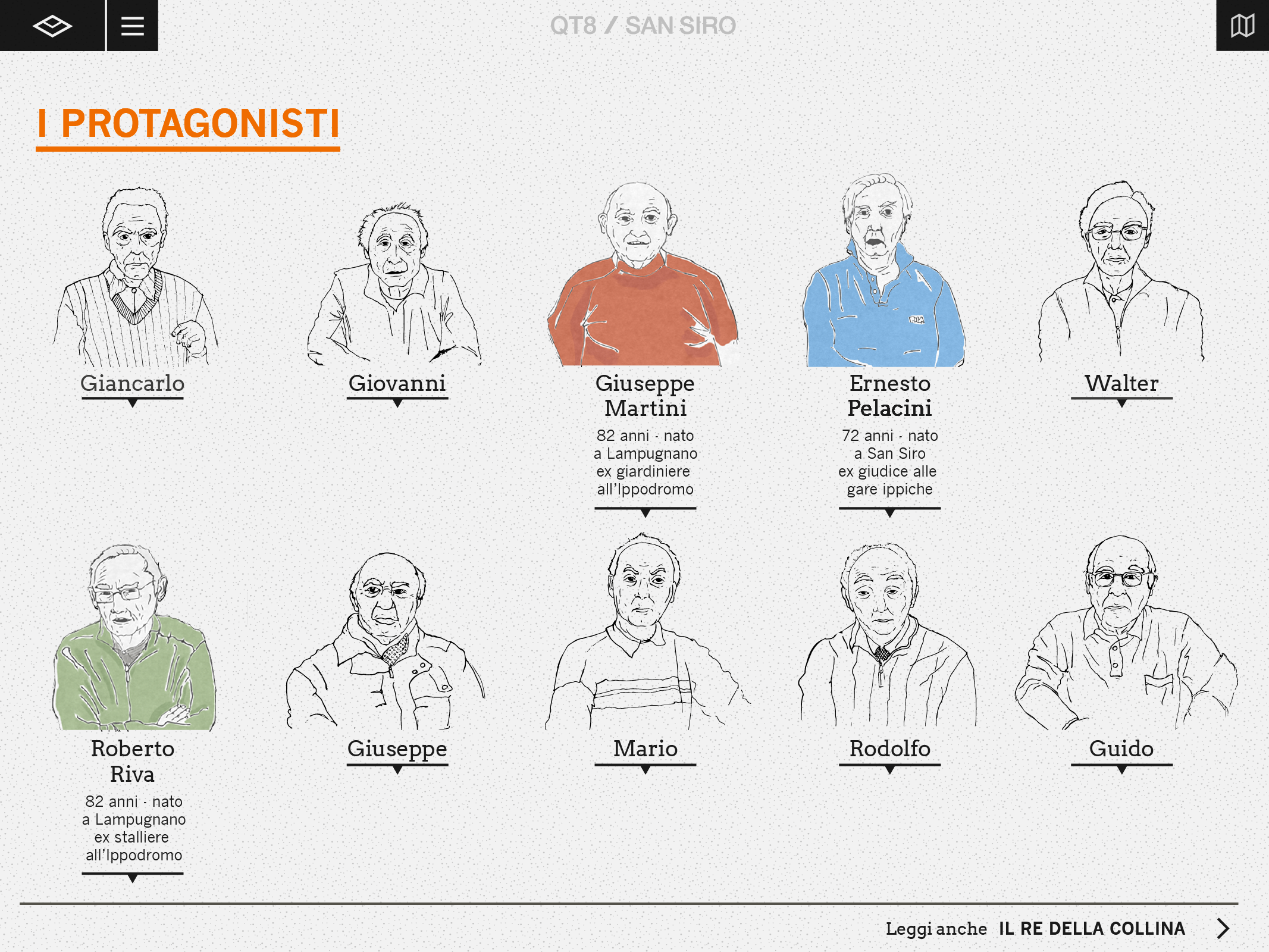 QT8 / SAN SIRO

I PROTAGONISTI

Giancarlo

Giovanni

Giuseppe Martini
82 anni · nato a Lampugnano ex giardiniere all'Ippodromo

Ernesto Pelacini
72 anni · nato a San Siro ex giudice alle gare ippiche

Walter

Roberto Riva
82 anni · nato a Lampugnano ex stalliere all'Ippodromo

Giuseppe

Mario

Rodolfo

Guido

Leggi anche IL RE DELLA COLLINA